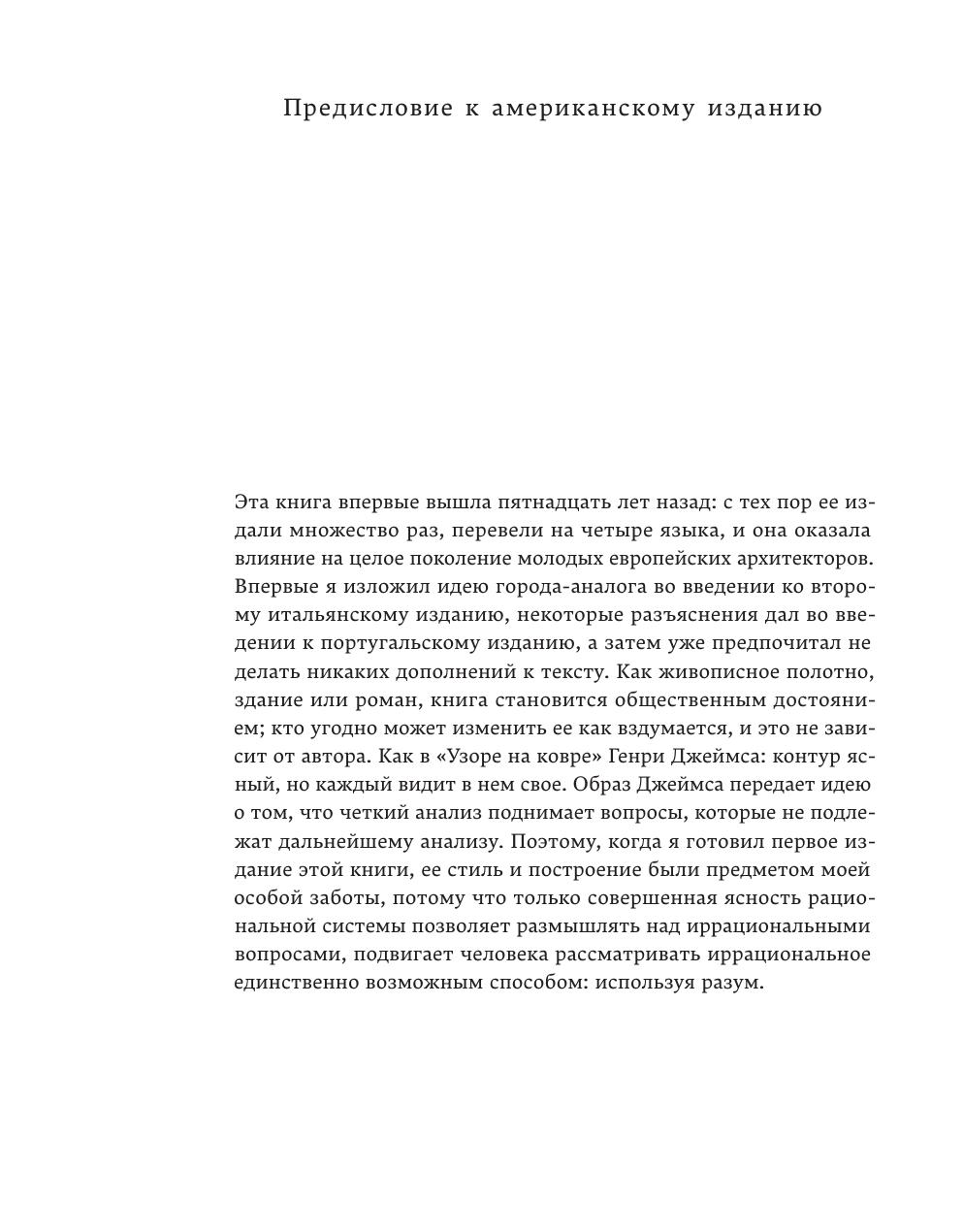 Предисловие к американскому изданию

Эта книга впервые вышла пятнадцать лет назад: с тех пор ее издали множество раз, перевели на четыре языка, и она оказала влияние на целое поколение молодых европейских архитекторов. Впервые я изложил идею города-аналога во введении ко второму итальянскому изданию, некоторые разъяснения дал во введении к португальскому изданию, а затем уже предпочитал не делать никаких дополнений к тексту. Как живописное полотно, здание или роман, книга становится общественным достоянием; кто угодно может изменить ее как вздумается, и это не зависит от автора. Как в «Узоре на ковре» Генри Джеймса: контур ясный, но каждый видит в нем свое. Образ Джеймса передает идею о том, что четкий анализ поднимает вопросы, которые не подлежат дальнейшему анализу. Поэтому, когда я готовил первое издание этой книги, ее стиль и построение были предметом моей особой заботы, потому что только совершенная ясность рациональной системы позволяет размышлять над иррациональными вопросами, подвигает человека рассматривать иррациональное единственно возможным способом: используя разум.